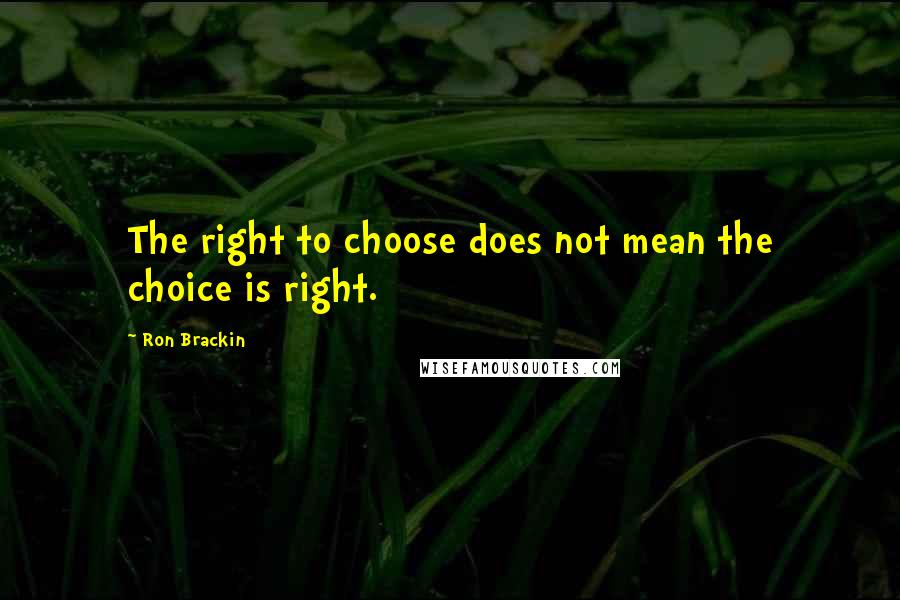 The right to choose does not mean the choice is right.

~ Ron Brackin

WISEFAMOUSQUOTES.COM